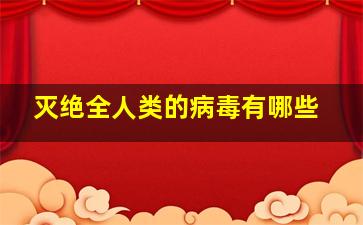 灭绝全人类的病毒有哪些